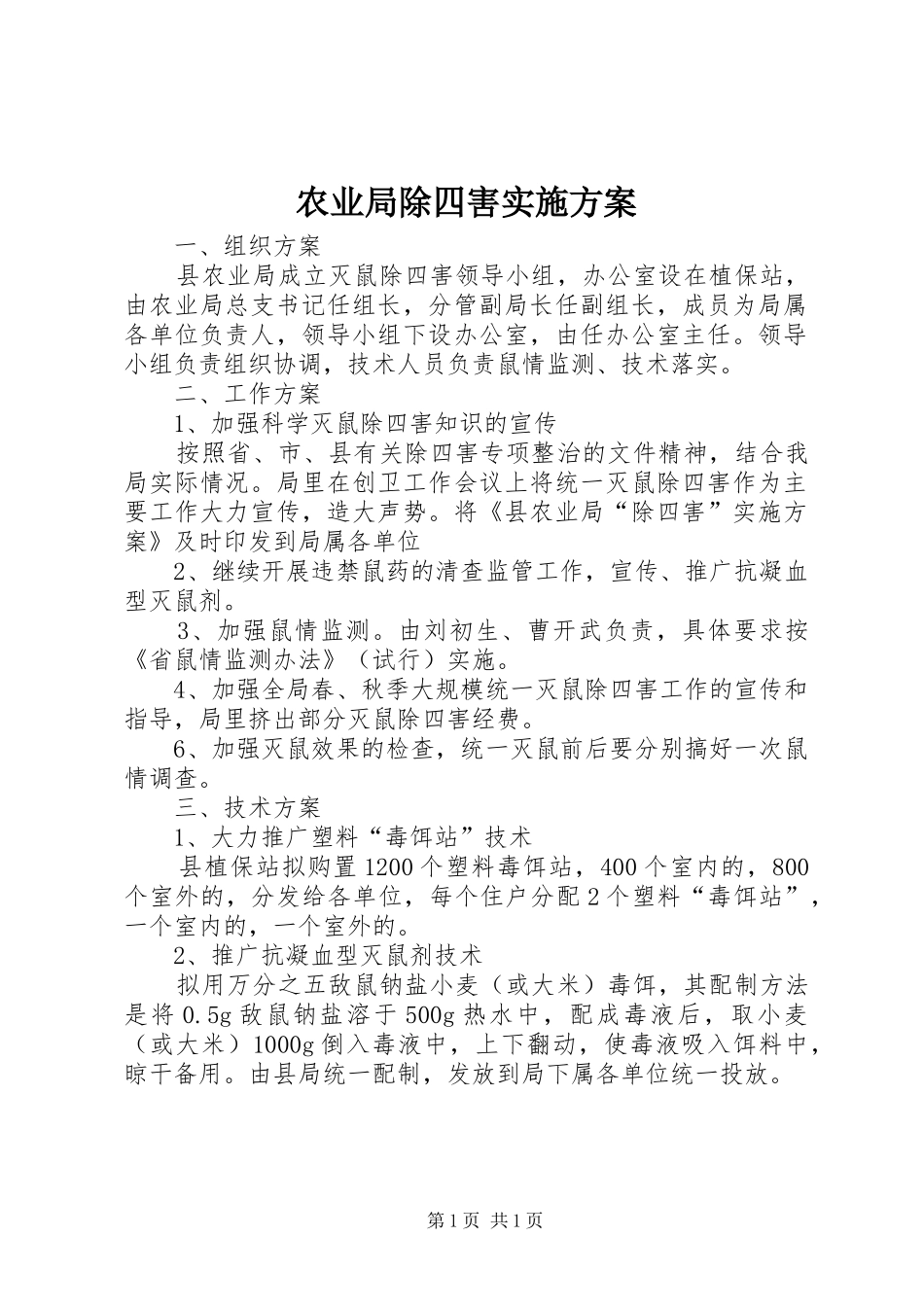 农业局除四害实施方案

一、组织方案

县农业局成立灭鼠除四害领导小组，办公室设在植保站，由农业局总支书记任组长，分管副局长任副组长，成员为局属各单位负责人，领导小组下设办公室，由任办公室主任。领导小组负责组织协调，技术人员负责鼠情监测、技术落实。

二、工作方案

1、加强科学灭鼠除四害知识的宣传

按照省、市、县有关除四害专项整治的文件精神，结合我局实际情况。局里在创卫工作会议上将统一灭鼠除四害作为主要工作大力宣传，造大声势。将《县农业局“除四害”实施方案》及时印发到局属各单位

2、继续开展违禁鼠药的清查监管工作，宣传、推广抗凝血型灭鼠剂。

3、加强鼠情监测。由刘初生、曹开武负责，具体要求按《省鼠情监测办法》（试行）实施。

4、加强全局春、秋季大规模统一灭鼠除四害工作的宣传和指导，局里挤出部分灭鼠除四害经费。

6、加强灭鼠效果的检查，统一灭鼠前后要分别搞好一次鼠情调查。

三、技术方案

1、大力推广塑料“毒饵站”技术

县植保站拟购置1200个塑料毒饵站，400个室内的，800个室外的，分发给各单位，每个住户分配2个塑料“毒饵站”，一个室内的，一个室外的。

2、推广抗凝血型灭鼠剂技术

拟用万分之五敌鼠钠盐小麦（或大米）毒饵，其配制方法是将0.5g敌鼠钠盐溶于500g热水中，配成毒液后，取小麦（或大米）1000g倒入毒液中，上下翻动，使毒液吸入饵料中，晾干备用。由县局统一配制，发放到局下属各单位统一投放。

第1页 共1页